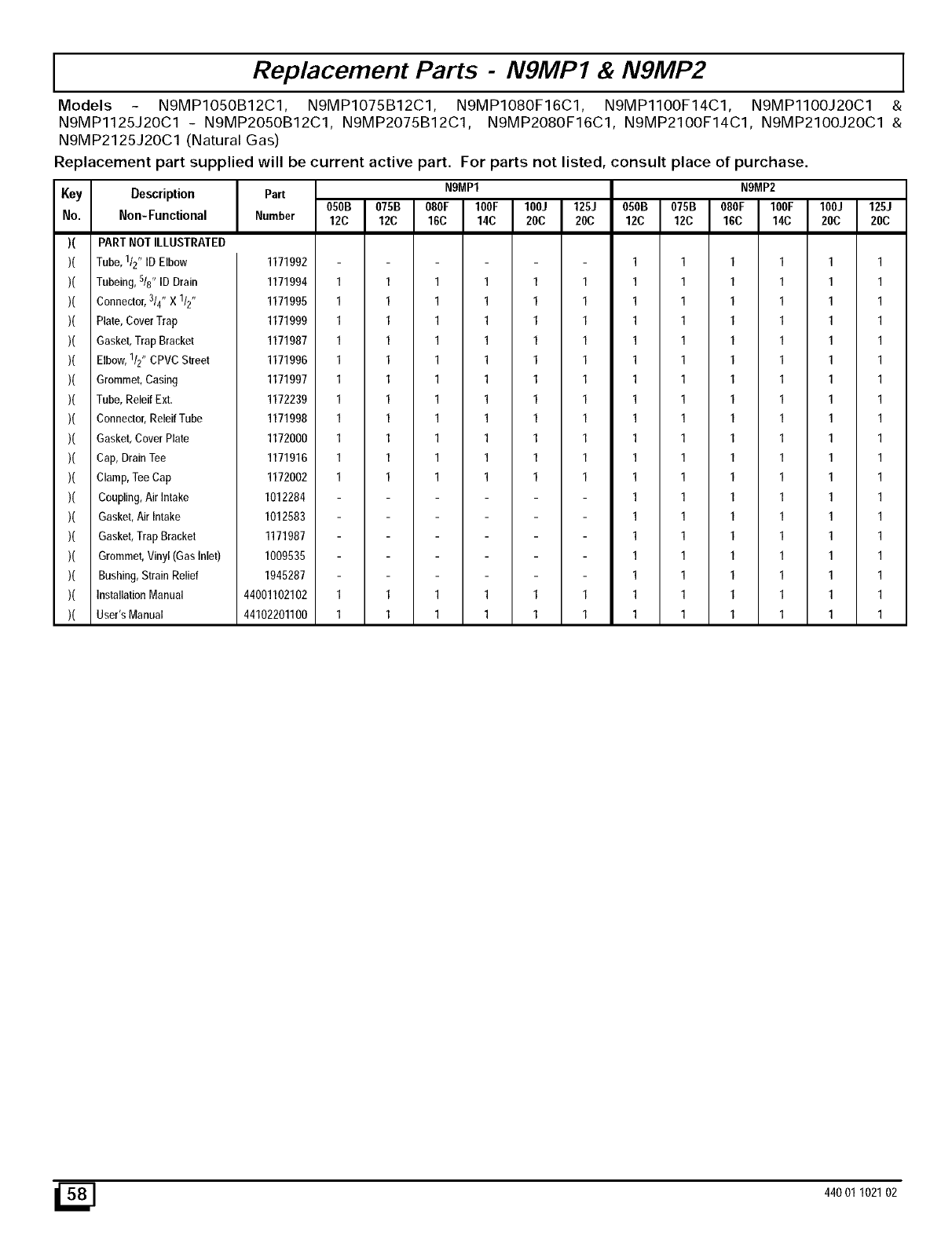 Replacement Parts - N9MP1 & N9MP2

Models - N9MP1050B12C1, N9MP1075B12C1, N9MP1080F16C1, N9MP1100F14C1, N9MP1100J20C1 & N9MP1125J20C1 - N9MP2050B12C1, N9MP2075B12C1, N9MP2080F16C1, N9MP2100F14C1, N9MP2100J20C1 & N9MP2125J20C1 (Natural Gas)

Replacement part supplied will be current active part. For parts not listed, consult place of purchase.

| Key No. | Description Non-Functional | Part Number | N9MP1 050B 12C | N9MP1 075B 12C | N9MP1 080F 16C | N9MP1 100F 14C | N9MP1 100J 20C | N9MP1 125J 20C | N9MP2 050B 12C | N9MP2 075B 12C | N9MP2 080F 16C | N9MP2 100F 14C | N9MP2 100J 20C | N9MP2 125J 20C |
|---|---|---|---|---|---|---|---|---|---|---|---|---|---|---|
| )( | PART NOT ILLUSTRATED | | | | | | | | | | | | | |
| )( | Tube, $^1/_2$" ID Elbow | 1171992 | - | - | - | - | - | - | 1 | 1 | 1 | 1 | 1 | 1 |
| )( | Tubeing, $^5/_8$" ID Drain | 1171994 | 1 | 1 | 1 | 1 | 1 | 1 | 1 | 1 | 1 | 1 | 1 | 1 |
| )( | Connector, $^3/_4$" X $^1/_2$" | 1171995 | 1 | 1 | 1 | 1 | 1 | 1 | 1 | 1 | 1 | 1 | 1 | 1 |
| )( | Plate, Cover Trap | 1171999 | 1 | 1 | 1 | 1 | 1 | 1 | 1 | 1 | 1 | 1 | 1 | 1 |
| )( | Gasket, Trap Bracket | 1171987 | 1 | 1 | 1 | 1 | 1 | 1 | 1 | 1 | 1 | 1 | 1 | 1 |
| )( | Elbow, $^1/_2$" CPVC Street | 1171996 | 1 | 1 | 1 | 1 | 1 | 1 | 1 | 1 | 1 | 1 | 1 | 1 |
| )( | Grommet, Casing | 1171997 | 1 | 1 | 1 | 1 | 1 | 1 | 1 | 1 | 1 | 1 | 1 | 1 |
| )( | Tube, Releif Ext. | 1172239 | 1 | 1 | 1 | 1 | 1 | 1 | 1 | 1 | 1 | 1 | 1 | 1 |
| )( | Connector, Releif Tube | 1171998 | 1 | 1 | 1 | 1 | 1 | 1 | 1 | 1 | 1 | 1 | 1 | 1 |
| )( | Gasket, Cover Plate | 1172000 | 1 | 1 | 1 | 1 | 1 | 1 | 1 | 1 | 1 | 1 | 1 | 1 |
| )( | Cap, Drain Tee | 1171916 | 1 | 1 | 1 | 1 | 1 | 1 | 1 | 1 | 1 | 1 | 1 | 1 |
| )( | Clamp, Tee Cap | 1172002 | 1 | 1 | 1 | 1 | 1 | 1 | 1 | 1 | 1 | 1 | 1 | 1 |
| )( | Coupling, Air Intake | 1012284 | - | - | - | - | - | - | 1 | 1 | 1 | 1 | 1 | 1 |
| )( | Gasket, Air Intake | 1012583 | - | - | - | - | - | - | 1 | 1 | 1 | 1 | 1 | 1 |
| )( | Gasket, Trap Bracket | 1171987 | - | - | - | - | - | - | 1 | 1 | 1 | 1 | 1 | 1 |
| )( | Grommet, Vinyl (Gas Inlet) | 1009535 | - | - | - | - | - | - | 1 | 1 | 1 | 1 | 1 | 1 |
| )( | Bushing, Strain Relief | 1945287 | - | - | - | - | - | - | 1 | 1 | 1 | 1 | 1 | 1 |
| )( | Installation Manual | 44001102102 | 1 | 1 | 1 | 1 | 1 | 1 | 1 | 1 | 1 | 1 | 1 | 1 |
| )( | User's Manual | 44102201100 | 1 | 1 | 1 | 1 | 1 | 1 | 1 | 1 | 1 | 1 | 1 | 1 |

58

440 01 1021 02